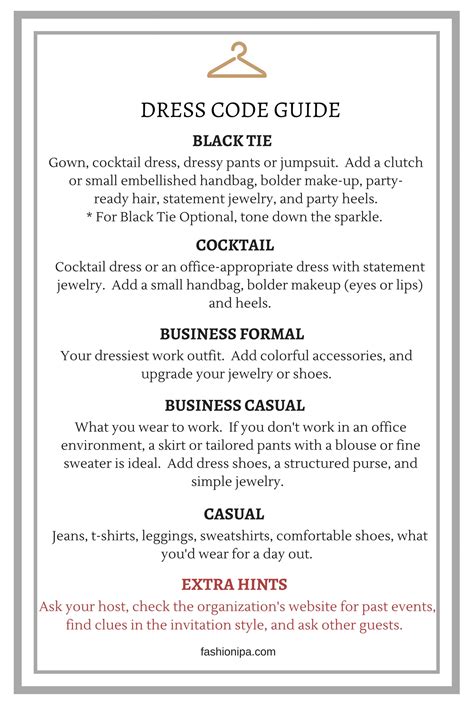 DRESS CODE GUIDE

BLACK TIE

Gown, cocktail dress, dressy pants or jumpsuit. Add a clutch or small embellished handbag, bolder make-up, party-ready hair, statement jewelry, and party heels.
* For Black Tie Optional, tone down the sparkle.

COCKTAIL

Cocktail dress or an office-appropriate dress with statement jewelry. Add a small handbag, bolder makeup (eyes or lips) and heels.

BUSINESS FORMAL

Your dressiest work outfit. Add colorful accessories, and upgrade your jewelry or shoes.

BUSINESS CASUAL

What you wear to work. If you don't work in an office environment, a skirt or tailored pants with a blouse or fine sweater is ideal. Add dress shoes, a structured purse, and simple jewelry.

CASUAL

Jeans, t-shirts, leggings, sweatshirts, comfortable shoes, what you'd wear for a day out.

EXTRA HINTS

Ask your host, check the organization's website for past events, find clues in the invitation style, and ask other guests.

fashionipa.com